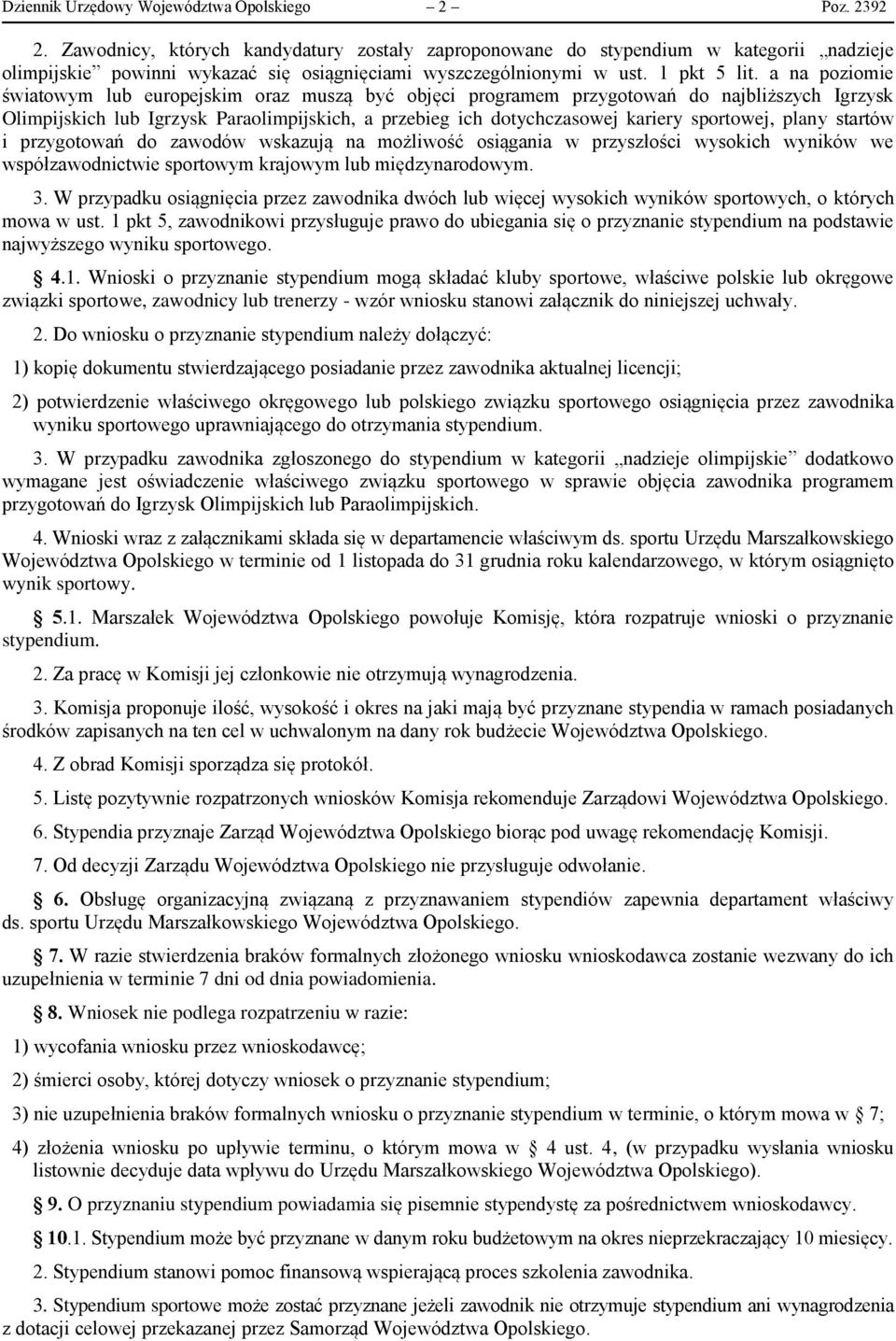 Dziennik Urzędowy Województwa Opolskiego – 2 – Poz. 2392

2. Zawodnicy, których kandydatury zostały zaproponowane do stypendium w kategorii „nadzieje olimpijskie” powinni wykazać się osiągnięciami wyszczególnionymi w ust. 1 pkt 5 lit. a na poziomie światowym lub europejskim oraz muszą być objęci programem przygotowań do najbliższych Igrzysk Olimpijskich lub Igrzysk Paraolimpijskich, a przebieg ich dotychczasowej kariery sportowej, plany startów i przygotowań do zawodów wskazują na możliwość osiągania w przyszłości wysokich wyników we współzawodnictwie sportowym krajowym lub międzynarodowym.

3. W przypadku osiągnięcia przez zawodnika dwóch lub więcej wysokich wyników sportowych, o których mowa w ust. 1 pkt 5, zawodnikowi przysługuje prawo do ubiegania się o przyznanie stypendium na podstawie najwyższego wyniku sportowego.

§ 4.1. Wnioski o przyznanie stypendium mogą składać kluby sportowe, właściwe polskie lub okręgowe związki sportowe, zawodnicy lub trenerzy - wzór wniosku stanowi załącznik do niniejszej uchwały.

2. Do wniosku o przyznanie stypendium należy dołączyć:

1) kopię dokumentu stwierdzającego posiadanie przez zawodnika aktualnej licencji;

2) potwierdzenie właściwego okręgowego lub polskiego związku sportowego osiągnięcia przez zawodnika wyniku sportowego uprawniającego do otrzymania stypendium.

3. W przypadku zawodnika zgłoszonego do stypendium w kategorii „nadzieje olimpijskie” dodatkowo wymagane jest oświadczenie właściwego związku sportowego w sprawie objęcia zawodnika programem przygotowań do Igrzysk Olimpijskich lub Paraolimpijskich.

4. Wnioski wraz z załącznikami składa się w departamencie właściwym ds. sportu Urzędu Marszałkowskiego Województwa Opolskiego w terminie od 1 listopada do 31 grudnia roku kalendarzowego, w którym osiągnięto wynik sportowy.

§ 5.1. Marszałek Województwa Opolskiego powołuje Komisję, która rozpatruje wnioski o przyznanie stypendium.

2. Za pracę w Komisji jej członkowie nie otrzymują wynagrodzenia.

3. Komisja proponuje ilość, wysokość i okres na jaki mają być przyznane stypendia w ramach posiadanych środków zapisanych na ten cel w uchwalonym na dany rok budżecie Województwa Opolskiego.

4. Z obrad Komisji sporządza się protokół.

5. Listę pozytywnie rozpatrzonych wniosków Komisja rekomenduje Zarządowi Województwa Opolskiego.

6. Stypendia przyznaje Zarząd Województwa Opolskiego biorąc pod uwagę rekomendację Komisji.

7. Od decyzji Zarządu Województwa Opolskiego nie przysługuje odwołanie.

§ 6. Obsługę organizacyjną związaną z przyznawaniem stypendiów zapewnia departament właściwy ds. sportu Urzędu Marszałkowskiego Województwa Opolskiego.

§ 7. W razie stwierdzenia braków formalnych złożonego wniosku wnioskodawca zostanie wezwany do ich uzupełnienia w terminie 7 dni od dnia powiadomienia.

§ 8. Wniosek nie podlega rozpatrzeniu w razie:

1) wycofania wniosku przez wnioskodawcę;

2) śmierci osoby, której dotyczy wniosek o przyznanie stypendium;

3) nie uzupełnienia braków formalnych wniosku o przyznanie stypendium w terminie, o którym mowa w § 7;

4) złożenia wniosku po upływie terminu, o którym mowa w § 4 ust. 4, (w przypadku wysłania wniosku listownie decyduje data wpływu do Urzędu Marszałkowskiego Województwa Opolskiego).

§ 9. O przyznaniu stypendium powiadamia się pisemnie stypendystę za pośrednictwem wnioskodawcy.

§ 10.1. Stypendium może być przyznane w danym roku budżetowym na okres nieprzekraczający 10 miesięcy.

2. Stypendium stanowi pomoc finansową wspierającą proces szkolenia zawodnika.

3. Stypendium sportowe może zostać przyznane jeżeli zawodnik nie otrzymuje stypendium ani wynagrodzenia z dotacji celowej przekazanej przez Samorząd Województwa Opolskiego.